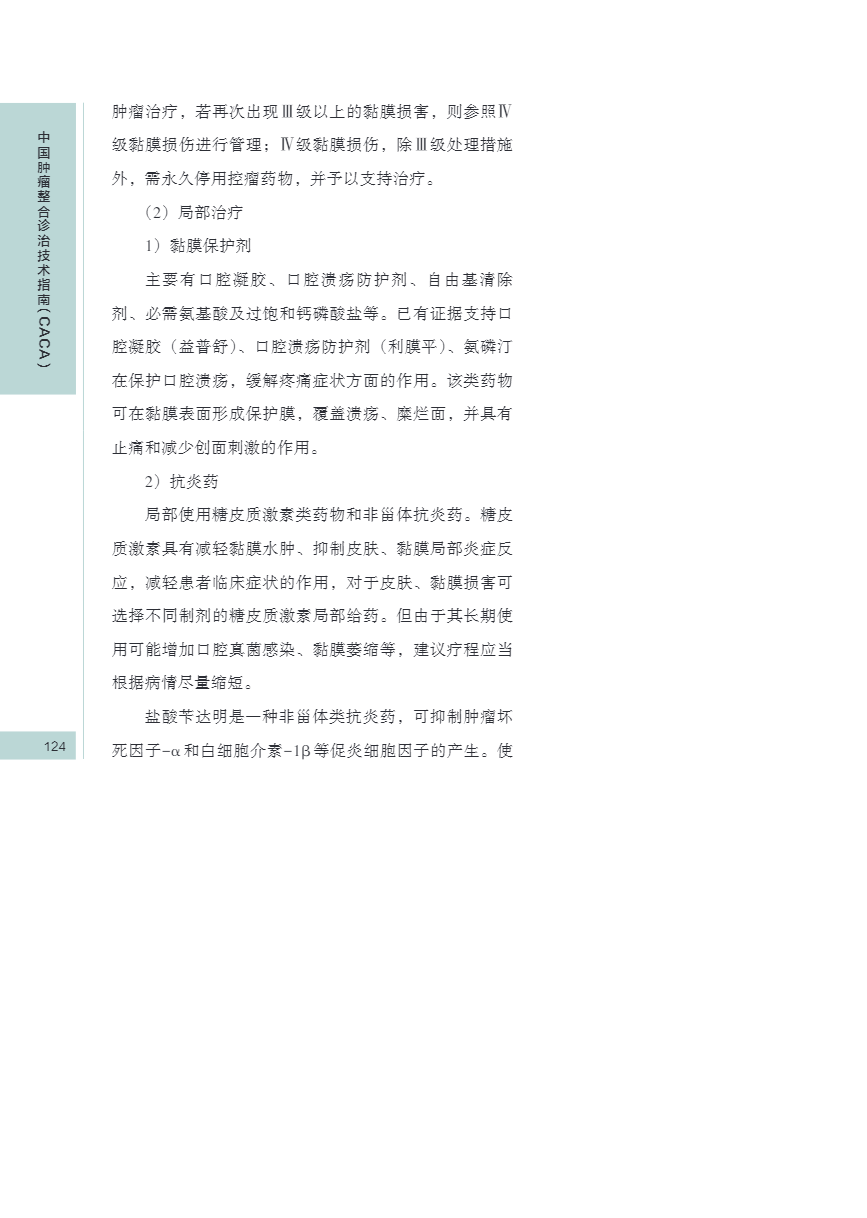 中国肿瘤整合诊治技术指南（CACA）

肿瘤治疗，若再次出现Ⅲ级以上的黏膜损害，则参照Ⅳ级黏膜损伤进行管理；Ⅳ级黏膜损伤，除Ⅲ级处理措施外，需永久停用控瘤药物，并予以支持治疗。

（2）局部治疗

1）黏膜保护剂

主要有口腔凝胶、口腔溃疡防护剂、自由基清除剂、必需氨基酸及过饱和钙磷酸盐等。已有证据支持口腔凝胶（益普舒）、口腔溃疡防护剂（利膜平）、氨磷汀在保护口腔溃疡，缓解疼痛症状方面的作用。该类药物可在黏膜表面形成保护膜，覆盖溃疡、糜烂面，并具有止痛和减少创面刺激的作用。

2）抗炎药

局部使用糖皮质激素类药物和非甾体抗炎药。糖皮质激素具有减轻黏膜水肿、抑制皮肤、黏膜局部炎症反应，减轻患者临床症状的作用，对于皮肤、黏膜损害可选择不同制剂的糖皮质激素局部给药。但由于其长期使用可能增加口腔真菌感染、黏膜萎缩等，建议疗程应当根据病情尽量缩短。

盐酸苄达明是一种非甾体类抗炎药，可抑制肿瘤坏死因子-α和白细胞介素-1β等促炎细胞因子的产生。使

124